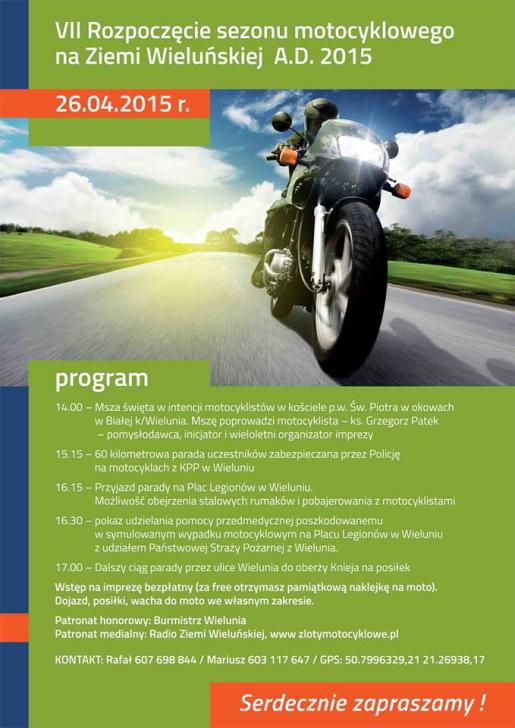 VII Rozpoczęcie sezonu motocyklowego na Ziemi Wieluńskiej A.D. 2015

26.04.2015 r.

program

14.00 – Msza święta w intencji motocyklistów w kościele p.w. Św. Piotra w okowach w Białej k/Wielunia. Mszę poprowadzi motocyklista – ks. Grzegorz Patek – pomysłodawca, inicjator i wieloletni organizator imprezy

15.15 – 60 kilometrowa parada uczestników zabezpieczana przez Policję na motocyklach z KPP w Wieluniu

16.15 – Przyjazd parady na Plac Legionów w Wieluniu. Możliwość obejrzenia stalowych rumaków i pobajerowania z motocyklistami

16.30 – pokaz udzielania pomocy przedmedycznej poszkodowanemu w symulowanym wypadku motocyklowym na Placu Legionów w Wieluniu z udziałem Państwowej Straży Pożarnej z Wielunia.

17.00 – Dalszy ciąg parady przez ulice Wielunia do oberży Knieja na posiłek

Wstęp na imprezę bezpłatny (za free otrzymasz pamiątkową naklejkę na moto). Dojazd, posiłki, wacha do moto we własnym zakresie.

Patronat honorowy: Burmistrz Wielunia
Patronat medialny: Radio Ziemi Wieluńskiej, www zlotymotocyklowe.pl

KONTAKT: Rafał 607 698 844 / Mariusz 603 117 647 / GPS: 50.7996329,21 21.26938,17

Serdecznie zapraszamy !